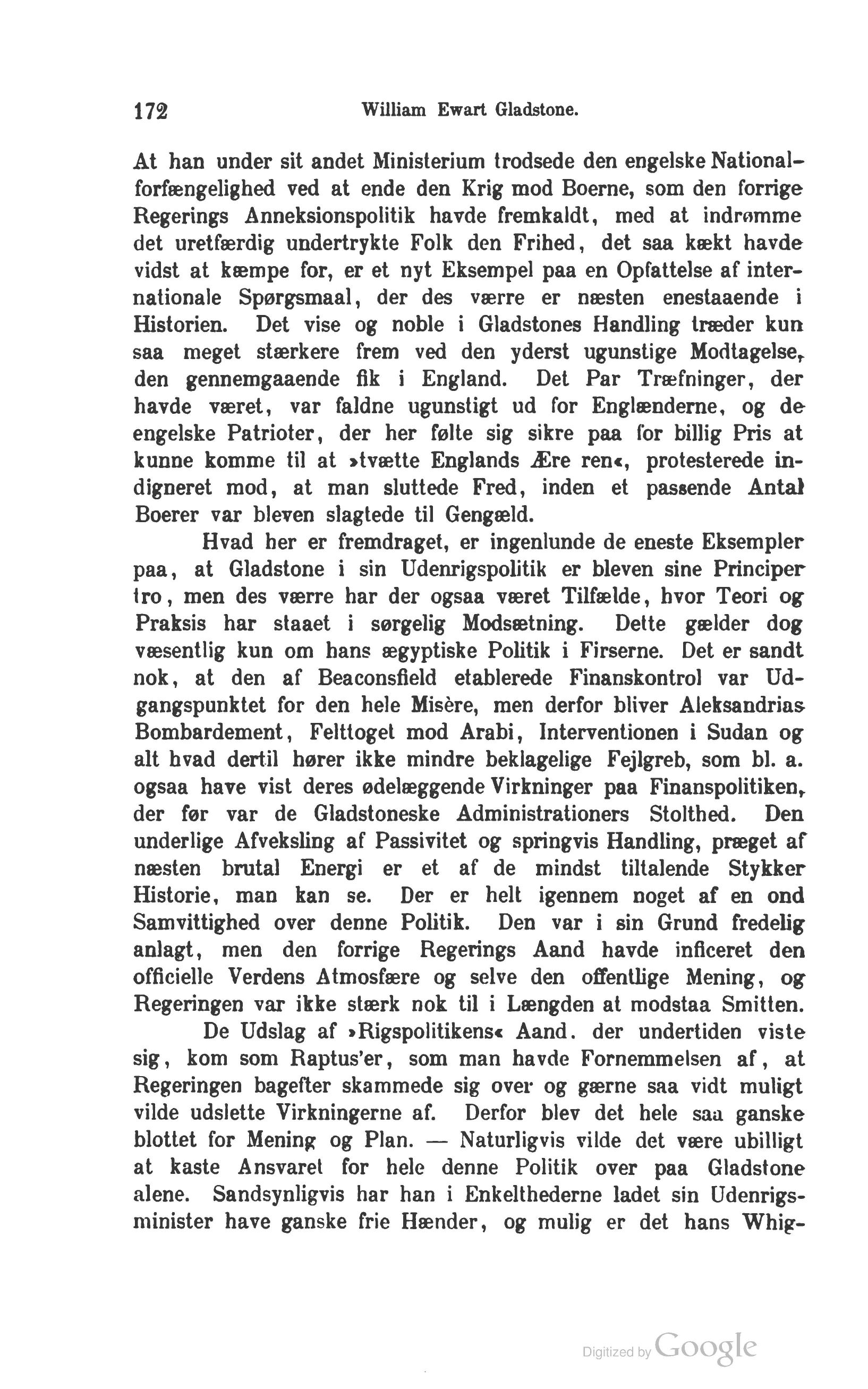 172 William Ewart Gladstone.

At han under sit andet Ministerium trodsede den engelske Nationalforfængelighed ved at ende den Krig mod Boerne, som den forrige Regerings Anneksionspolitik havde fremkaldt, med at indrømme det uretfærdig undertrykte Folk den Frihed, det saa kækt havde vidst at kæmpe for, er et nyt Eksempel paa en Opfattelse af internationale Spørgsmaal, der des værre er næsten enestaaende i Historien. Det vise og noble i Gladstones Handling træder kun saa meget stærkere frem ved den yderst ugunstige Modtagelse, den gennemgaaende fik i England. Det Par Træfninger, der havde været, var faldne ugunstigt ud for Englænderne, og de engelske Patrioter, der her følte sig sikre paa for billig Pris at kunne komme til at »tvætte Englands Ære ren«, protesterede indigneret mod, at man sluttede Fred, inden et passende Antal Boerer var bleven slagtede til Gengæld.

Hvad her er fremdraget, er ingenlunde de eneste Eksempler paa, at Gladstone i sin Udenrigspolitik er bleven sine Principer tro, men des værre har der ogsaa været Tilfælde, hvor Teori og Praksis har staaet i sørgelig Modsætning. Dette gælder dog væsentlig kun om hans ægyptiske Politik i Firserne. Det er sandt nok, at den af Beaconsfield etablerede Finanskontrol var Udgangspunktet for den hele Misère, men derfor bliver Aleksandrias Bombardement, Felttoget mod Arabi, Interventionen i Sudan og alt hvad dertil hører ikke mindre beklagelige Fejlgreb, som bl. a. ogsaa have vist deres ødelæggende Virkninger paa Finanspolitiken, der før var de Gladstoneske Administrationers Stolthed. Den underlige Afveksling af Passivitet og springvis Handling, præget af næsten brutal Energi er et af de mindst tiltalende Stykker Historie, man kan se. Der er helt igennem noget af en ond Samvittighed over denne Politik. Den var i sin Grund fredelig anlagt, men den forrige Regerings Aand havde inficeret den officielle Verdens Atmosfære og selve den offentlige Mening, og Regeringen var ikke stærk nok til i Længden at modstaa Smitten.

De Udslag af »Rigspolitikens« Aand. der undertiden viste sig, kom som Raptus'er, som man havde Fornemmelsen af, at Regeringen bagefter skammede sig over og gærne saa vidt muligt vilde udslette Virkningerne af. Derfor blev det hele saa ganske blottet for Mening og Plan. — Naturligvis vilde det være ubilligt at kaste Ansvaret for hele denne Politik over paa Gladstone alene. Sandsynligvis har han i Enkelthederne ladet sin Udenrigsminister have ganske frie Hænder, og mulig er det hans Whig-

Digitized by Google